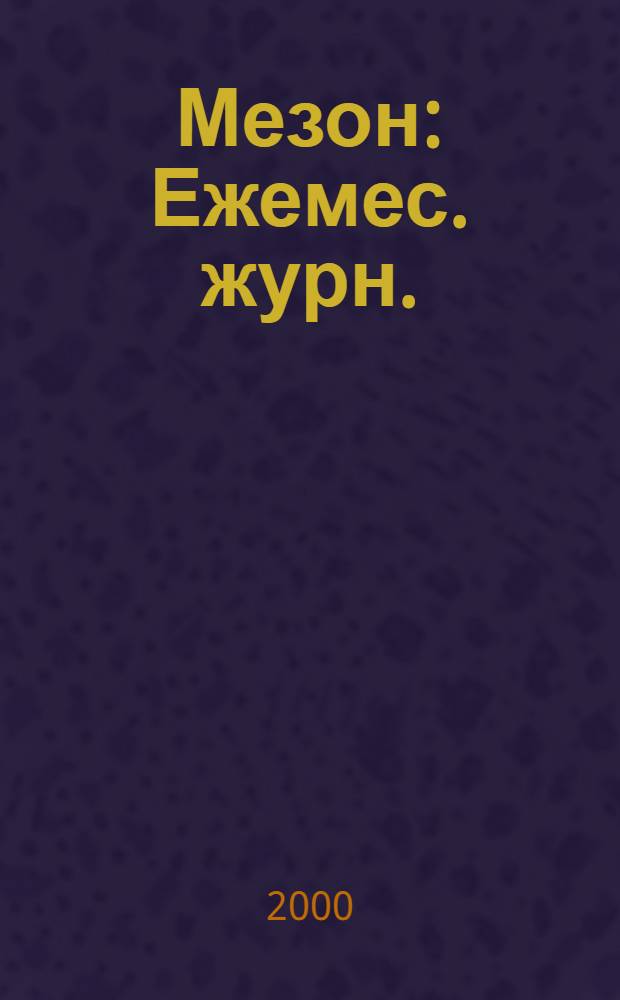 Мезон: Ежемес. журн.

2000